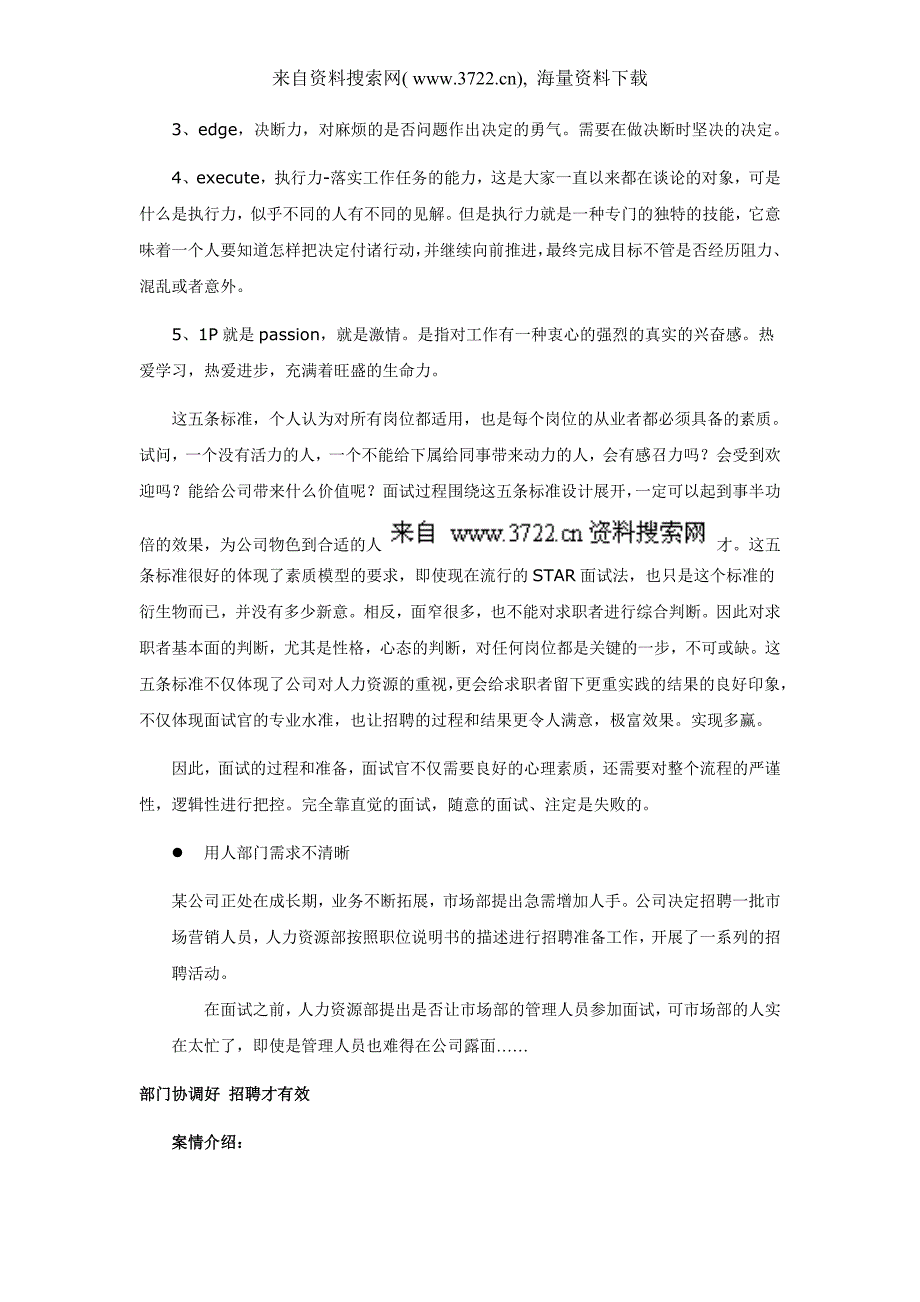 来自资料搜索网( www.3722.cn), 海量资料下载

3、edge，决断力，对麻烦的是否问题作出决定的勇气。需要在做决断时坚决的决定。

4、execute，执行力-落实工作任务的能力，这是大家一直以来都在谈论的对象，可是什么是执行力，似乎不同的人有不同的见解。但是执行力就是一种专门的独特的技能，它意味着一个人要知道怎样把决定付诸行动，并继续向前推进，最终完成目标不管是否经历阻力、混乱或者意外。

5、1P 就是 passion，就是激情。是指对工作有一种衷心的强烈的真实的兴奋感。热爱学习，热爱进步，充满着旺盛的生命力。

这五条标准，个人认为对所有岗位都适用，也是每个岗位的从业者都必须具备的素质。试问，一个没有活力的人，一个不能给下属给同事带来动力的人，会有感召力吗？会受到欢迎吗？能给公司带来什么价值呢？面试过程围绕这五条标准设计展开，一定可以起到事半功倍的效果，为公司物色到合适的人 来自 www.3722.cn 资料搜索网 才。这五条标准很好的体现了素质模型的要求，即使现在流行的 STAR 面试法，也只是这个标准的衍生物而已，并没有多少新意。相反，面窄很多，也不能对求职者进行综合判断。因此对求职者基本面的判断，尤其是性格，心态的判断，对任何岗位都是关键的一步，不可或缺。这五条标准不仅体现了公司对人力资源的重视，更会给求职者留下更重实践的结果的良好印象，不仅体现面试官的专业水准，也让招聘的过程和结果更令人满意，极富效果。实现多赢。

因此，面试的过程和准备，面试官不仅需要良好的心理素质，还需要对整个流程的严谨性，逻辑性进行把控。完全靠直觉的面试，随意的面试、注定是失败的。

● 用人部门需求不清晰

某公司正处在成长期，业务不断拓展，市场部提出急需增加人手。公司决定招聘一批市场营销人员，人力资源部按照职位说明书的描述进行招聘准备工作，开展了一系列的招聘活动。

在面试之前，人力资源部提出是否让市场部的管理人员参加面试，可市场部的人实在太忙了，即使是管理人员也难得在公司露面……

部门协调好 招聘才有效

案情介绍：